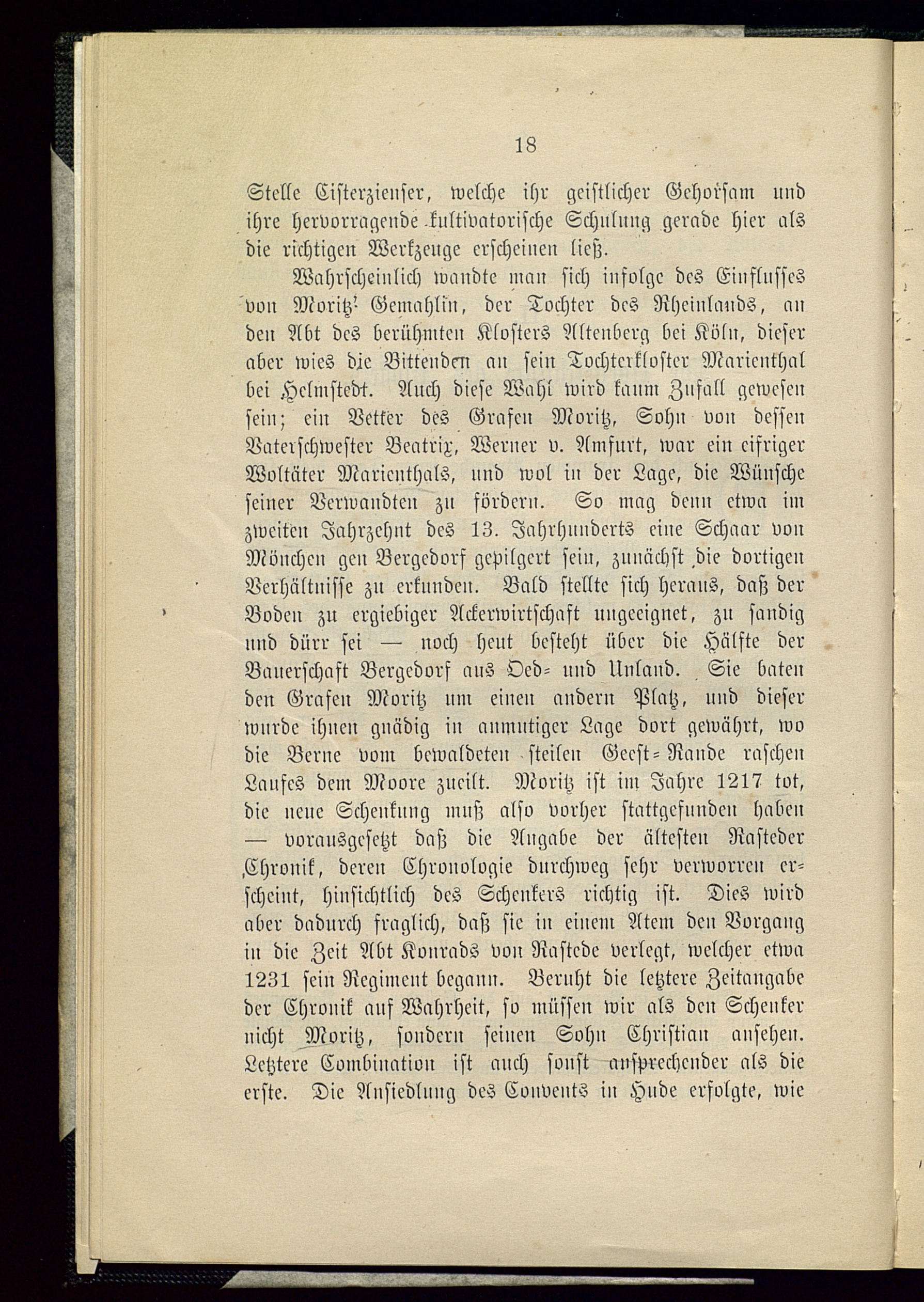 18

Stelle Cisterzienser, welche ihr geistlicher Gehorsam und ihre hervorragende kultivatorische Schulung gerade hier als die richtigen Werkzeuge erscheinen ließ.

Wahrscheinlich wandte man sich infolge des Einflusses von Moritz' Gemahlin, der Tochter des Rheinlands, an den Abt des berühmten Klosters Altenberg bei Köln, dieser aber wies die Bittenden an sein Tochterkloster Marienthal bei Helmstedt. Auch diese Wahl wird kaum Zufall gewesen sein; ein Vetter des Grafen Moritz, Sohn von dessen Vaterschwester Beatrix, Werner v. Amfurt, war ein eifriger Woltäter Marienthals, und wol in der Lage, die Wünsche seiner Verwandten zu fördern. So mag denn etwa im zweiten Jahrzehnt des 13. Jahrhunderts eine Schaar von Mönchen gen Bergedorf gepilgert sein, zunächst die dortigen Verhältnisse zu erkunden. Bald stellte sich heraus, daß der Boden zu ergiebiger Ackerwirtschaft ungeeignet, zu sandig und dürr sei — noch heut besteht über die Hälfte der Bauerschaft Bergedorf aus Oed- und Unland. Sie baten den Grafen Moritz um einen andern Platz, und dieser wurde ihnen gnädig in anmutiger Lage dort gewährt, wo die Berne vom bewaldeten steilen Geest-Rande raschen Laufes dem Moore zueilt. Moritz ist im Jahre 1217 tot, die neue Schenkung muß also vorher stattgefunden haben — vorausgesetzt daß die Angabe der ältesten Rasteder Chronik, deren Chronologie durchweg sehr verworren erscheint, hinsichtlich des Schenkers richtig ist. Dies wird aber dadurch fraglich, daß sie in einem Atem den Vorgang in die Zeit Abt Konrads von Rastede verlegt, welcher etwa 1231 sein Regiment begann. Beruht die letztere Zeitangabe der Chronik auf Wahrheit, so müssen wir als den Schenker nicht Moritz, sondern seinen Sohn Christian ansehen. Letztere Combination ist auch sonst ansprechender als die erste. Die Ansiedlung des Convents in Hude erfolgte, wie